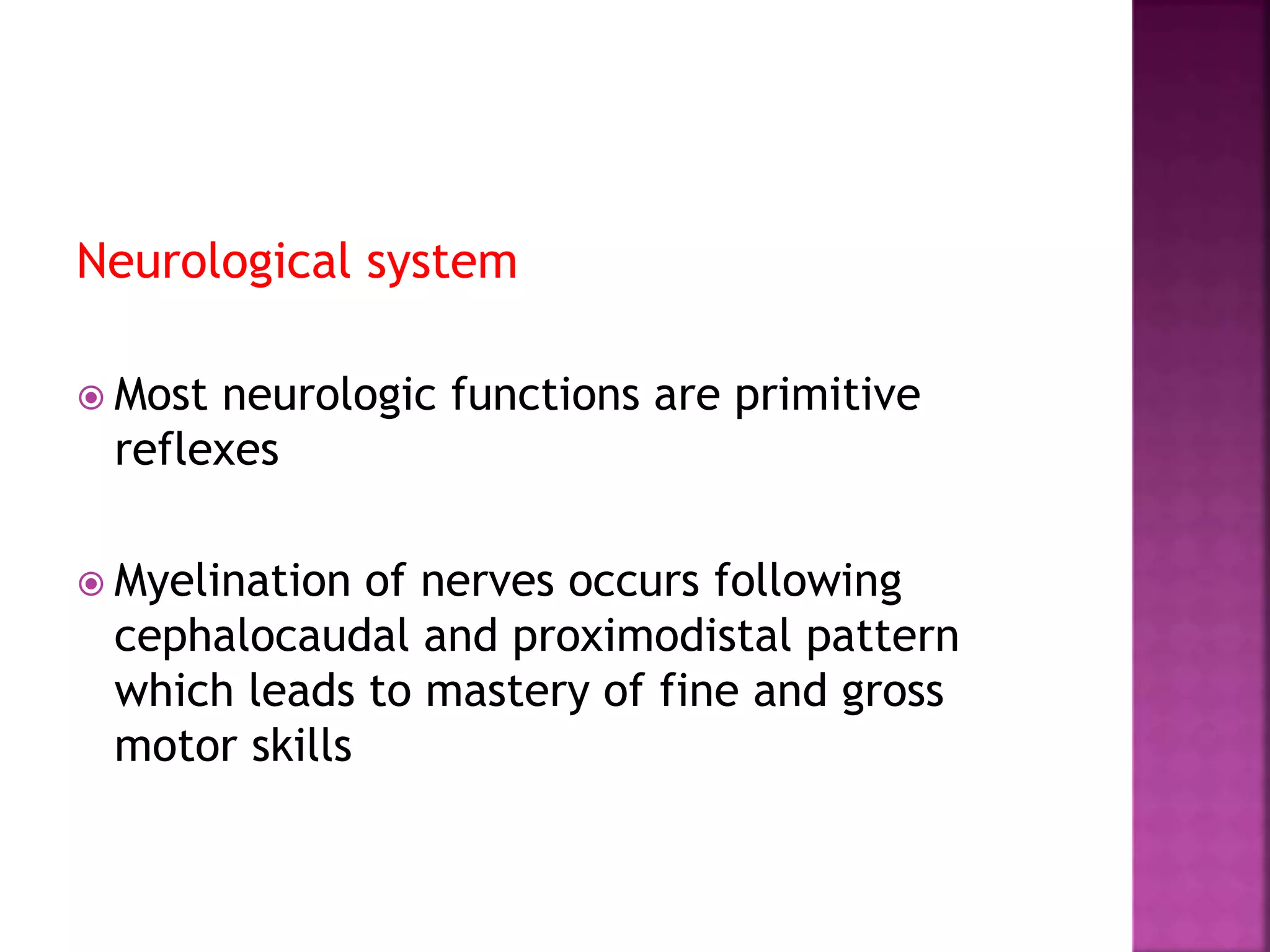 Neurological system

• Most neurologic functions are primitive reflexes

• Myelination of nerves occurs following cephalocaudal and proximodistal pattern which leads to mastery of fine and gross motor skills